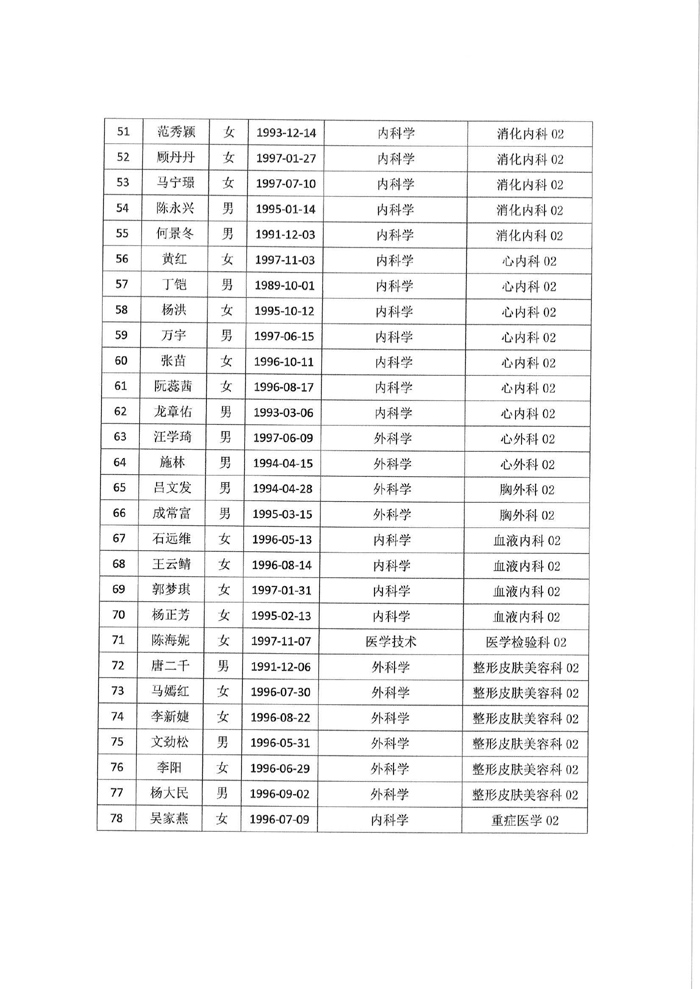 | 51 | 范秀颖 | 女 | 1993-12-14 | 内科学 | 消化内科 02 |
|---|---|---|---|---|---|
| 52 | 顾丹丹 | 女 | 1997-01-27 | 内科学 | 消化内科 02 |
| 53 | 马宁璟 | 女 | 1997-07-10 | 内科学 | 消化内科 02 |
| 54 | 陈永兴 | 男 | 1995-01-14 | 内科学 | 消化内科 02 |
| 55 | 何景冬 | 男 | 1991-12-03 | 内科学 | 消化内科 02 |
| 56 | 黄红 | 女 | 1997-11-03 | 内科学 | 心内科 02 |
| 57 | 丁铠 | 男 | 1989-10-01 | 内科学 | 心内科 02 |
| 58 | 杨洪 | 女 | 1995-10-12 | 内科学 | 心内科 02 |
| 59 | 万宇 | 男 | 1997-06-15 | 内科学 | 心内科 02 |
| 60 | 张苗 | 女 | 1996-10-11 | 内科学 | 心内科 02 |
| 61 | 阮蕊茜 | 女 | 1996-08-17 | 内科学 | 心内科 02 |
| 62 | 龙章佑 | 男 | 1993-03-06 | 内科学 | 心内科 02 |
| 63 | 江学琦 | 男 | 1997-06-09 | 外科学 | 心外科 02 |
| 64 | 施林 | 男 | 1994-04-15 | 外科学 | 心外科 02 |
| 65 | 吕文发 | 男 | 1994-04-28 | 外科学 | 胸外科 02 |
| 66 | 成常富 | 男 | 1995-03-15 | 外科学 | 胸外科 02 |
| 67 | 石远维 | 女 | 1996-05-13 | 内科学 | 血液内科 02 |
| 68 | 王云鲭 | 女 | 1996-08-14 | 内科学 | 血液内科 02 |
| 69 | 郭梦琪 | 女 | 1997-01-31 | 内科学 | 血液内科 02 |
| 70 | 杨正芳 | 女 | 1995-02-13 | 内科学 | 血液内科 02 |
| 71 | 陈海妮 | 女 | 1997-11-07 | 医学技术 | 医学检验科 02 |
| 72 | 唐二千 | 男 | 1991-12-06 | 外科学 | 整形皮肤美容科 02 |
| 73 | 马嫣红 | 女 | 1996-07-30 | 外科学 | 整形皮肤美容科 02 |
| 74 | 李新婕 | 女 | 1996-08-22 | 外科学 | 整形皮肤美容科 02 |
| 75 | 文劲松 | 男 | 1996-05-31 | 外科学 | 整形皮肤美容科 02 |
| 76 | 李阳 | 女 | 1996-06-29 | 外科学 | 整形皮肤美容科 02 |
| 77 | 杨大民 | 男 | 1996-09-02 | 外科学 | 整形皮肤美容科 02 |
| 78 | 吴家燕 | 女 | 1996-07-09 | 内科学 | 重症医学 02 |